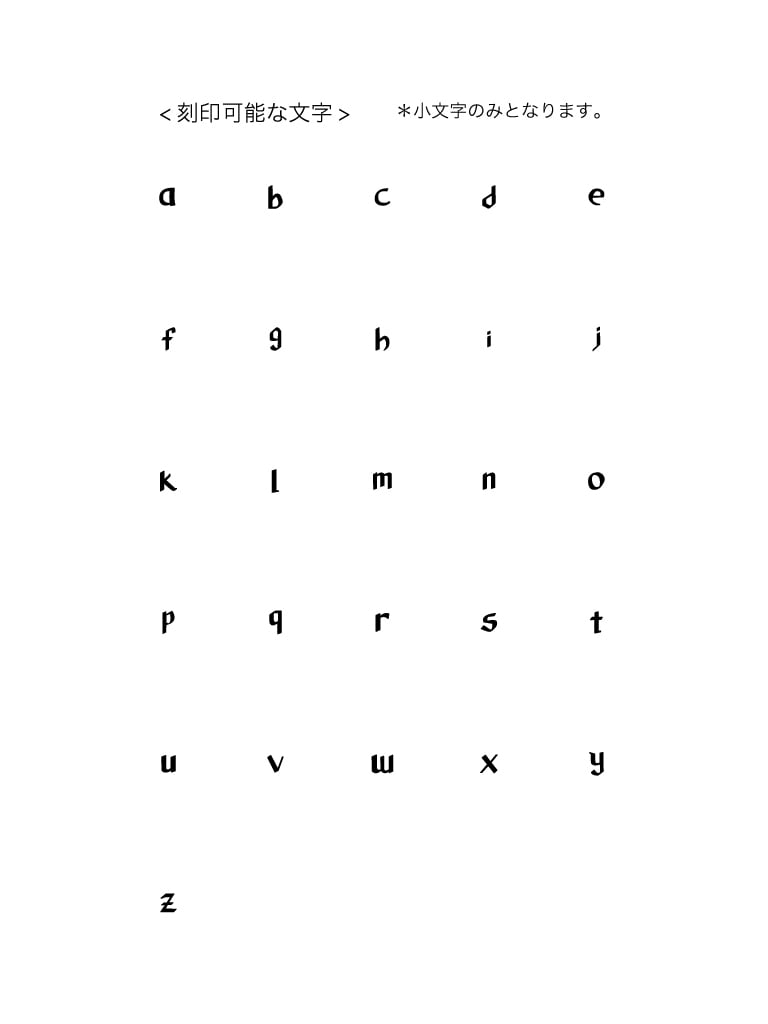 ＜刻印可能な文字＞ ＊小文字のみとなります。

a b c d e

f g h i j

k l m n o

p q r s t

u v w x y

z